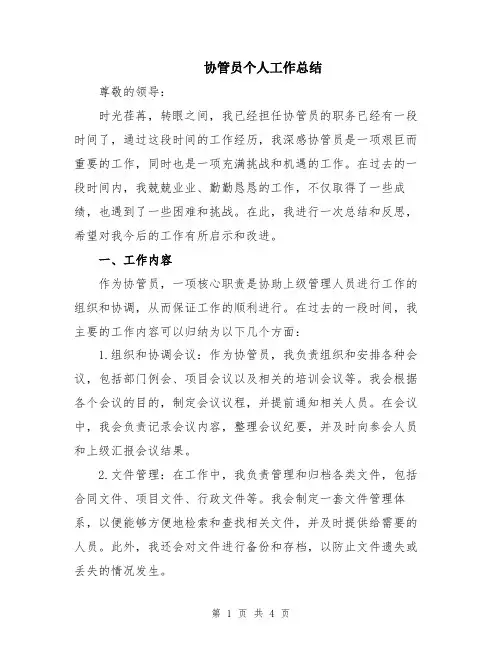 协管员个人工作总结

尊敬的领导：

时光荏苒，转眼之间，我已经担任协管员的职务已经有一段时间了，通过这段时间的工作经历，我深感协管员是一项艰巨而重要的工作，同时也是一项充满挑战和机遇的工作。在过去的一段时间内，我兢兢业业、勤勤恳恳的工作，不仅取得了一些成绩，也遇到了一些困难和挑战。在此，我进行一次总结和反思，希望对我今后的工作有所启示和改进。

一、工作内容

作为协管员，一项核心职责是协助上级管理人员进行工作的组织和协调，从而保证工作的顺利进行。在过去的一段时间，我主要的工作内容可以归纳为以下几个方面：

1.组织和协调会议：作为协管员，我负责组织和安排各种会议，包括部门例会、项目会议以及相关的培训会议等。我会根据各个会议的目的，制定会议议程，并提前通知相关人员。在会议中，我会负责记录会议内容，整理会议纪要，并及时向参会人员和上级汇报会议结果。

2.文件管理：在工作中，我负责管理和归档各类文件，包括合同文件、项目文件、行政文件等。我会制定一套文件管理体系，以便能够方便地检索和查找相关文件，并及时提供给需要的人员。此外，我还会对文件进行备份和存档，以防止文件遗失或丢失的情况发生。

第 1 页 共 4 页